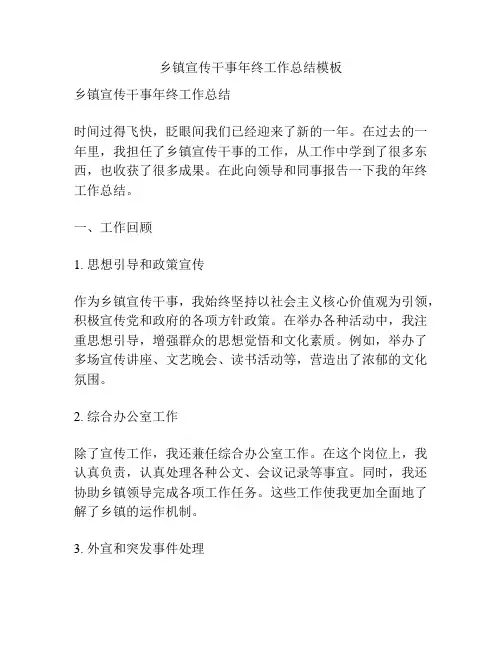 乡镇宣传干事年终工作总结模板

乡镇宣传干事年终工作总结

时间过得飞快，眨眼间我们已经迎来了新的一年。在过去的一年里，我担任了乡镇宣传干事的工作，从工作中学到了很多东西，也收获了很多成果。在此向领导和同事报告一下我的年终工作总结。

一、工作回顾

1. 思想引导和政策宣传

作为乡镇宣传干事，我始终坚持以社会主义核心价值观为引领，积极宣传党和政府的各项方针政策。在举办各种活动中，我注重思想引导，增强群众的思想觉悟和文化素质。例如，举办了多场宣传讲座、文艺晚会、读书活动等，营造出了浓郁的文化氛围。

2. 综合办公室工作

除了宣传工作，我还兼任综合办公室工作。在这个岗位上，我认真负责，认真处理各种公文、会议记录等事宜。同时，我还协助乡镇领导完成各项工作任务。这些工作使我更加全面地了解了乡镇的运作机制。

3. 外宣和突发事件处理